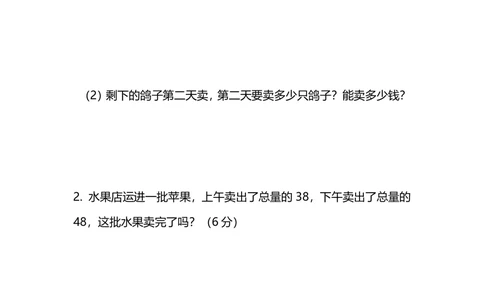 (2) 剩下的鸽子第二天卖，第二天要卖多少只鸽子？能卖多少钱？

2. 水果店运进一批苹果，上午卖出了总量的 38，下午卖出了总量的 48，这批水果卖完了吗？（6 分）